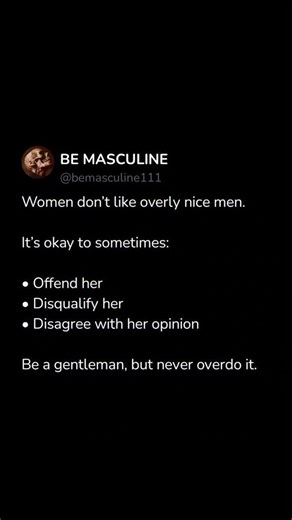 BE MASCULINE
@bemasculine111

Women don't like overly nice men.

It's okay to sometimes:

• Offend her
• Disqualify her
• Disagree with her opinion

Be a gentleman, but never overdo it.